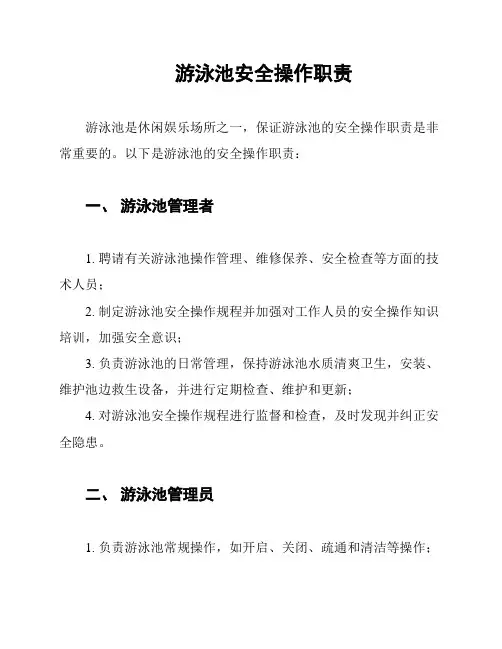 游泳池安全操作职责

游泳池是休闲娱乐场所之一，保证游泳池的安全操作职责是非常重要的。以下是游泳池的安全操作职责：

一、 游泳池管理者

1. 聘请有关游泳池操作管理、维修保养、安全检查等方面的技术人员；

2. 制定游泳池安全操作规程并加强对工作人员的安全操作知识培训，加强安全意识；

3. 负责游泳池的日常管理，保持游泳池水质清爽卫生，安装、维护池边救生设备，并进行定期检查、维护和更新；

4. 对游泳池安全操作规程进行监督和检查，及时发现并纠正安全隐患。

二、 游泳池管理员

1. 负责游泳池常规操作，如开启、关闭、疏通和清洁等操作；